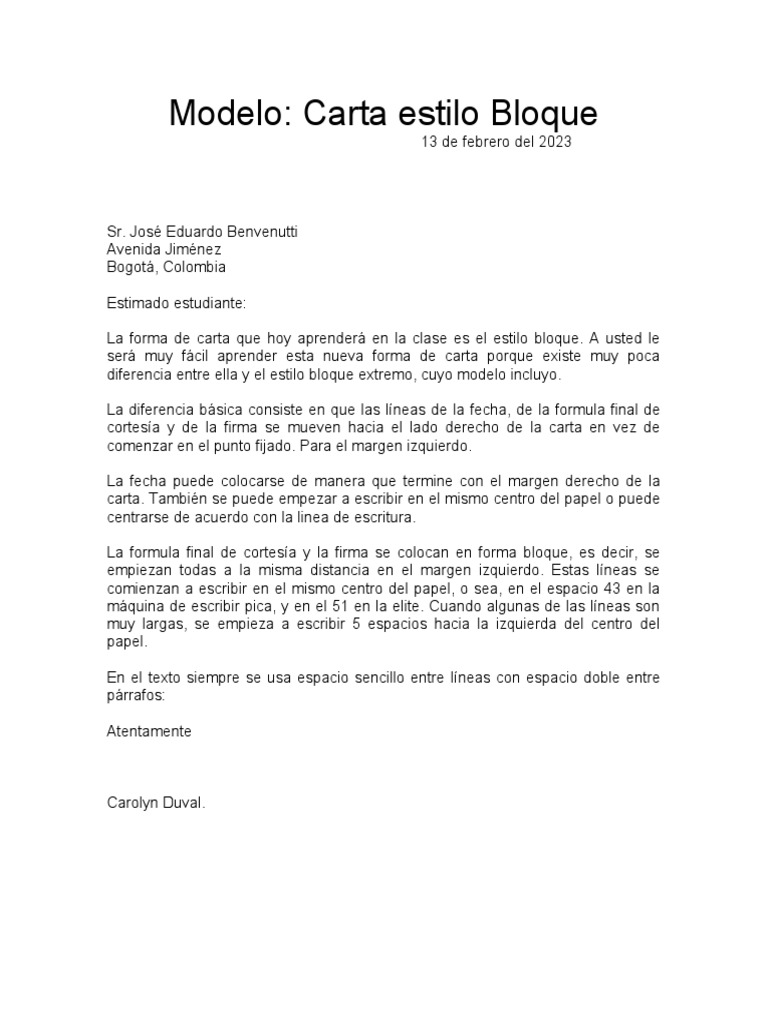 Modelo: Carta estilo Bloque

13 de febrero del 2023

Sr. José Eduardo Benvenutti
Avenida Jiménez
Bogotá, Colombia

Estimado estudiante:

La forma de carta que hoy aprenderá en la clase es el estilo bloque. A usted le será muy fácil aprender esta nueva forma de carta porque existe muy poca diferencia entre ella y el estilo bloque extremo, cuyo modelo incluyo.

La diferencia básica consiste en que las líneas de la fecha, de la formula final de cortesía y de la firma se mueven hacia el lado derecho de la carta en vez de comenzar en el punto fijado. Para el margen izquierdo.

La fecha puede colocarse de manera que termine con el margen derecho de la carta. También se puede empezar a escribir en el mismo centro del papel o puede centrarse de acuerdo con la linea de escritura.

La formula final de cortesía y la firma se colocan en forma bloque, es decir, se empiezan todas a la misma distancia en el margen izquierdo. Estas líneas se comienzan a escribir en el mismo centro del papel, o sea, en el espacio 43 en la máquina de escribir pica, y en el 51 en la elite. Cuando algunas de las líneas son muy largas, se empieza a escribir 5 espacios hacia la izquierda del centro del papel.

En el texto siempre se usa espacio sencillo entre líneas con espacio doble entre párrafos:

Atentamente

Carolyn Duval.